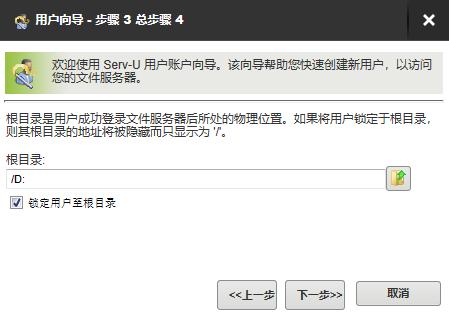 用户向导 - 步骤 3 总步骤 4

欢迎使用 Serv-U 用户账户向导。该向导帮助您快速创建新用户，以访问您的文件服务器。

根目录是用户成功登录文件服务器后所处的物理位置。如果将用户锁定于根目录，则其根目录的地址将被隐藏而只显示为 '/'。

根目录:

/D:

锁定用户至根目录

<<上一步

下一步>>

取消